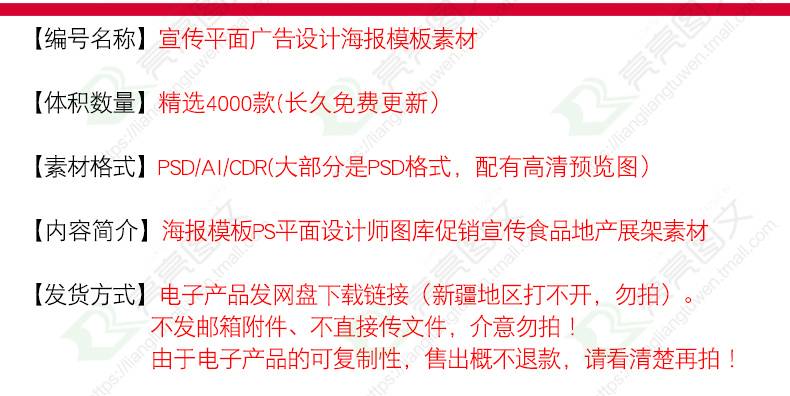 【编号名称】宣传平面广告设计海报模板素材

【体积数量】精选4000款(长久免费更新)

【素材格式】PSD/AI/CDR(大部分是PSD格式，配有高清预览图)

【内容简介】海报模板PS平面设计师图库促销宣传食品地产展架素材

【发货方式】电子产品发网盘下载链接（新疆地区打不开，勿拍）。
不发邮箱附件、不直接传文件，介意勿拍！
由于电子产品的可复制性，售出概不退款，请看清楚再拍！

亮亮图文 https://liangliangtuwen.tmall.com